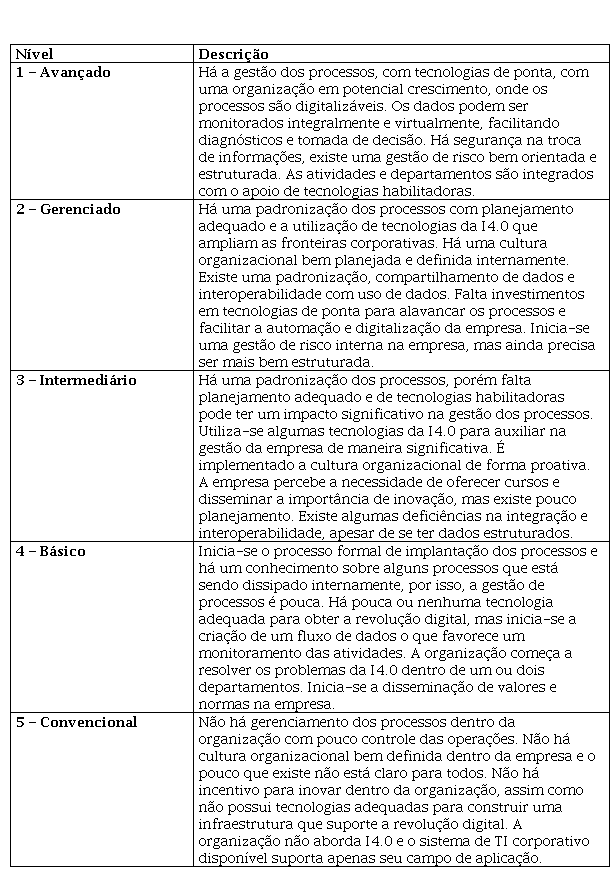 | Nível | Descrição |
|---|---|
| 1 – Avançado | Há a gestão dos processos, com tecnologias de ponta, com uma organização em potencial crescimento, onde os processos são digitalizáveis. Os dados podem ser monitorados integralmente e virtualmente, facilitando diagnósticos e tomada de decisão. Há segurança na troca de informações, existe uma gestão de risco bem orientada e estruturada. As atividades e departamentos são integrados com o apoio de tecnologias habilitadoras. |
| 2 – Gerenciado | Há uma padronização dos processos com planejamento adequado e a utilização de tecnologias da I4.0 que ampliam as fronteiras corporativas. Há uma cultura organizacional bem planejada e definida internamente. Existe uma padronização, compartilhamento de dados e interoperabilidade com uso de dados. Falta investimentos em tecnologias de ponta para alavancar os processos e facilitar a automação e digitalização da empresa. Inicia-se uma gestão de risco interna na empresa, mas ainda precisa ser mais bem estruturada. |
| 3 – Intermediário | Há uma padronização dos processos, porém falta planejamento adequado e de tecnologias habilitadoras pode ter um impacto significativo na gestão dos processos. Utiliza-se algumas tecnologias da I4.0 para auxiliar na gestão da empresa de maneira significativa. É implementado a cultura organizacional de forma proativa. A empresa percebe a necessidade de oferecer cursos e disseminar a importância de inovação, mas existe pouco planejamento. Existe algumas deficiências na integração e interoperabilidade, apesar de se ter dados estruturados. |
| 4 – Básico | Inicia-se o processo formal de implantação dos processos e há um conhecimento sobre alguns processos que está sendo dissipado internamente, por isso, a gestão de processos é pouca. Há pouca ou nenhuma tecnologia adequada para obter a revolução digital, mas inicia-se a criação de um fluxo de dados o que favorece um monitoramento das atividades. A organização começa a resolver os problemas da I4.0 dentro de um ou dois departamentos. Inicia-se a disseminação de valores e normas na empresa. |
| 5 – Convencional | Não há gerenciamento dos processos dentro da organização com pouco controle das operações. Não há cultura organizacional bem definida dentro da empresa e o pouco que existe não está claro para todos. Não há incentivo para inovar dentro da organização, assim como não possui tecnologias adequadas para construir uma infraestrutura que suporte a revolução digital. A organização não aborda I4.0 e o sistema de TI corporativo disponível suporta apenas seu campo de aplicação. |